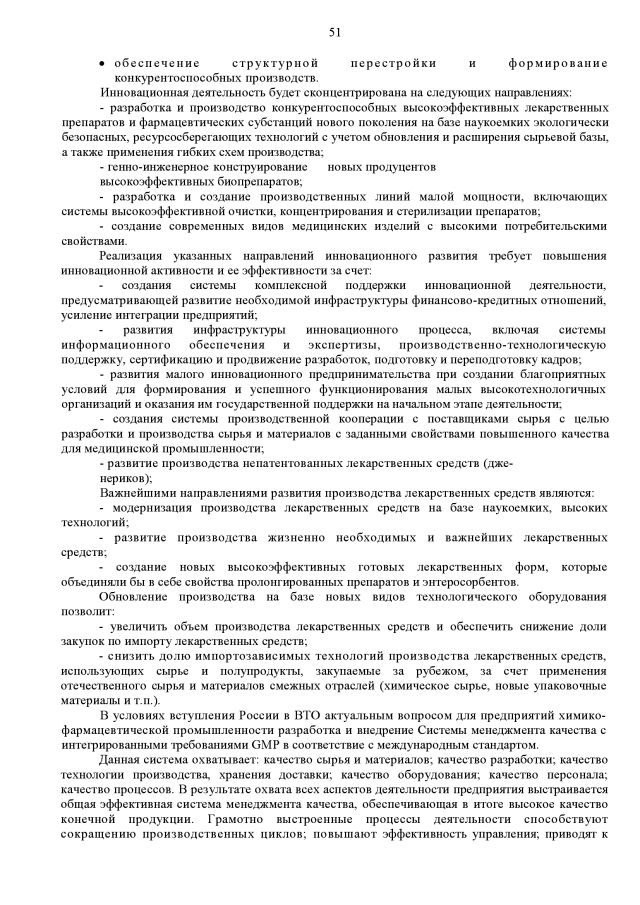 51

• обеспечение структурной перестройки и формирование конкурентоспособных производств.

Инновационная деятельность будет сконцентрирована на следующих направлениях:

- разработка и производство конкурентоспособных высокоэффективных лекарственных препаратов и фармацевтических субстанций нового поколения на базе наукоемких экологически безопасных, ресурсосберегающих технологий с учетом обновления и расширения сырьевой базы, а также применения гибких схем производства;

- генно-инженерное конструирование новых продуцентов высокоэффективных биопрепаратов;

- разработка и создание производственных линий малой мощности, включающих системы высокоэффективной очистки, концентрирования и стерилизации препаратов;

- создание современных видов медицинских изделий с высокими потребительскими свойствами.

Реализация указанных направлений инновационного развития требует повышения инновационной активности и ее эффективности за счет:

- создания системы комплексной поддержки инновационной деятельности, предусматривающей развитие необходимой инфраструктуры финансово-кредитных отношений, усиление интеграции предприятий;

- развития инфраструктуры инновационного процесса, включая системы информационного обеспечения и экспертизы, производственно-технологическую поддержку, сертификацию и продвижение разработок, подготовку и переподготовку кадров;

- развития малого инновационного предпринимательства при создании благоприятных условий для формирования и успешного функционирования малых высокотехнологичных организаций и оказания им государственной поддержки на начальном этапе деятельности;

- создания системы производственной кооперации с поставщиками сырья с целью разработки и производства сырья и материалов с заданными свойствами повышенного качества для медицинской промышленности;

- развитие производства непатентованных лекарственных средств (дженериков);

Важнейшими направлениями развития производства лекарственных средств являются:

- модернизация производства лекарственных средств на базе наукоемких, высоких технологий;

- развитие производства жизненно необходимых и важнейших лекарственных средств;

- создание новых высокоэффективных готовых лекарственных форм, которые объединяли бы в себе свойства пролонгированных препаратов и энтеросорбентов.

Обновление производства на базе новых видов технологического оборудования позволит:

- увеличить объем производства лекарственных средств и обеспечить снижение доли закупок по импорту лекарственных средств;

- снизить долю импортозависимых технологий производства лекарственных средств, использующих сырье и полупродукты, закупаемые за рубежом, за счет применения отечественного сырья и материалов смежных отраслей (химическое сырье, новые упаковочные материалы и т.п.).

В условиях вступления России в ВТО актуальным вопросом для предприятий химико-фармацевтической промышленности разработка и внедрение Системы менеджмента качества с интегрированными требованиями GMP в соответствие с международным стандартом.

Данная система охватывает: качество сырья и материалов; качество разработки; качество технологии производства, хранения доставки; качество оборудования; качество персонала; качество процессов. В результате охвата всех аспектов деятельности предприятия выстраивается общая эффективная система менеджмента качества, обеспечивающая в итоге высокое качество конечной продукции. Грамотно выстроенные процессы деятельности способствуют сокращению производственных циклов; повышают эффективность управления; приводят к